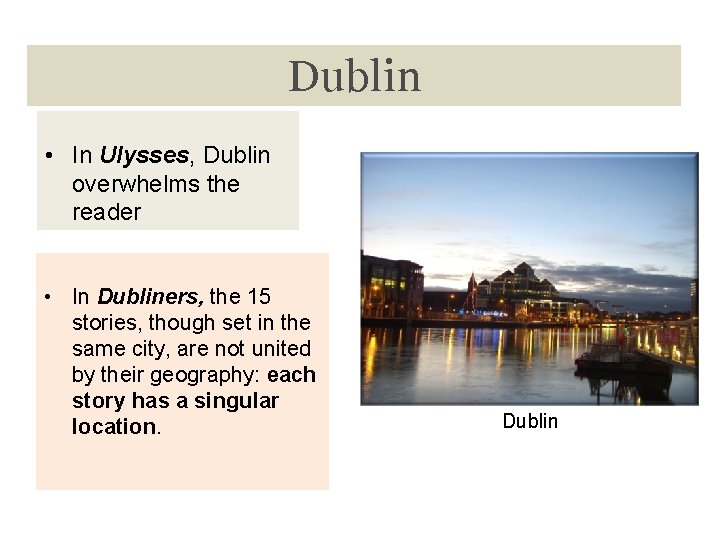 Dublin

• In Ulysses, Dublin overwhelms the reader

• In Dubliners, the 15 stories, though set in the same city, are not united by their geography: each story has a singular location.

Dublin